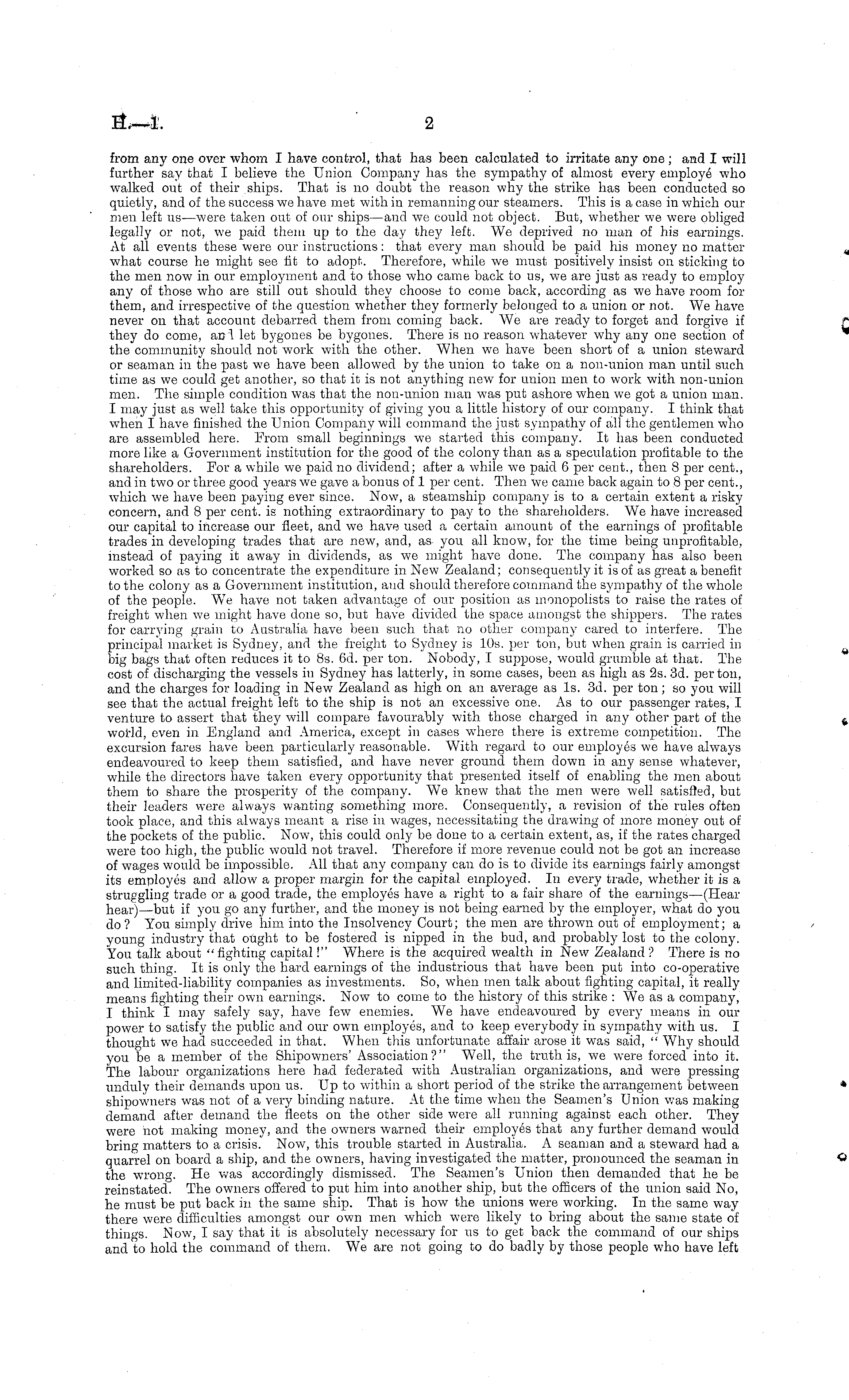 H.—1. 2

from any one over whom I have control, that has been calculated to irritate any one; and I will further say that I believe the Union Company has the sympathy of almost every employé who walked out of their ships. That is no doubt the reason why the strike has been conducted so quietly, and of the success we have met with in remanning our steamers. This is a case in which our men left us—were taken out of our ships—and we could not object. But, whether we were obliged legally or not, we paid them up to the day they left. We deprived no man of his earnings. At all events these were our instructions: that every man should be paid his money no matter what course he might see fit to adopt. Therefore, while we must positively insist on sticking to the men now in our employment and to those who came back to us, we are just as ready to employ any of those who are still out should they choose to come back, according as we have room for them, and irrespective of the question whether they formerly belonged to a union or not. We have never on that account debarred them from coming back. We are ready to forget and forgive if they do come, and let bygones be bygones. There is no reason whatever why any one section of the community should not work with the other. When we have been short of a union steward or seaman in the past we have been allowed by the union to take on a non-union man until such time as we could get another, so that it is not anything new for union men to work with non-union men. The simple condition was that the non-union man was put ashore when we got a union man. I may just as well take this opportunity of giving you a little history of our company. I think that when I have finished the Union Company will command the just sympathy of all the gentlemen who are assembled here. From small beginnings we started this company. It has been conducted more like a Government institution for the good of the colony than as a speculation profitable to the shareholders. For a while we paid no dividend; after a while we paid 6 per cent., then 8 per cent., and in two or three good years we gave a bonus of 1 per cent. Then we came back again to 8 per cent., which we have been paying ever since. Now, a steamship company is to a certain extent a risky concern, and 8 per cent. is nothing extraordinary to pay to the shareholders. We have increased our capital to increase our fleet, and we have used a certain amount of the earnings of profitable trades in developing trades that are new, and, as you all know, for the time being unprofitable, instead of paying it away in dividends, as we might have done. The company has also been worked so as to concentrate the expenditure in New Zealand; consequently it is of as great a benefit to the colony as a Government institution, and should therefore command the sympathy of the whole of the people. We have not taken advantage of our position as monopolists to raise the rates of freight when we might have done so, but have divided the space amongst the shippers. The rates for carrying grain to Australia have been such that no other company cared to interfere. The principal market is Sydney, and the freight to Sydney is 10s. per ton, but when grain is carried in big bags that often reduces it to 8s. 6d. per ton. Nobody, I suppose, would grumble at that. The cost of discharging the vessels in Sydney has latterly, in some cases, been as high as 2s. 3d. per ton, and the charges for loading in New Zealand as high on an average as 1s. 3d. per ton; so you will see that the actual freight left to the ship is not an excessive one. As to our passenger rates, I venture to assert that they will compare favourably with those charged in any other part of the world, even in England and America, except in cases where there is extreme competition. The excursion fares have been particularly reasonable. With regard to our employés we have always endeavoured to keep them satisfied, and have never ground them down in any sense whatever, while the directors have taken every opportunity that presented itself of enabling the men about them to share the prosperity of the company. We knew that the men were well satisfied, but their leaders were always wanting something more. Consequently, a revision of the rules often took place, and this always meant a rise in wages, necessitating the drawing of more money out of the pockets of the public. Now, this could only be done to a certain extent, as, if the rates charged were too high, the public would not travel. Therefore if more revenue could not be got an increase of wages would be impossible. All that any company can do is to divide its earnings fairly amongst its employés and allow a proper margin for the capital employed. In every trade, whether it is a struggling trade or a good trade, the employés have a right to a fair share of the earnings—(Hear hear)—but if you go any further, and the money is not being earned by the employer, what do you do? You simply drive him into the Insolvency Court; the men are thrown out of employment; a young industry that ought to be fostered is nipped in the bud, and probably lost to the colony. You talk about "fighting capital!" Where is the acquired wealth in New Zealand? There is no such thing. It is only the hard earnings of the industrious that have been put into co-operative and limited-liability companies as investments. So, when men talk about fighting capital, it really means fighting their own earnings. Now to come to the history of this strike: We as a company, I think I may safely say, have few enemies. We have endeavoured by every means in our power to satisfy the public and our own employés, and to keep everybody in sympathy with us. I thought we had succeeded in that. When this unfortunate affair arose it was said, "Why should you be a member of the Shipowners' Association?" Well, the truth is, we were forced into it. The labour organizations here had federated with Australian organizations, and were pressing unduly their demands upon us. Up to within a short period of the strike the arrangement between shipowners was not of a very binding nature. At the time when the Seamen's Union was making demand after demand the fleets on the other side were all running against each other. They were not making money, and the owners warned their employés that any further demand would bring matters to a crisis. Now, this trouble started in Australia. A seaman and a steward had a quarrel on board a ship, and the owners, having investigated the matter, pronounced the seaman in the wrong. He was accordingly dismissed. The Seamen's Union then demanded that he be reinstated. The owners offered to put him into another ship, but the officers of the union said No, he must be put back in the same ship. That is how the unions were working. In the same way there were difficulties amongst our own men which were likely to bring about the same state of things. Now, I say that it is absolutely necessary for us to get back the command of our ships and to hold the command of them. We are not going to do badly by those people who have left